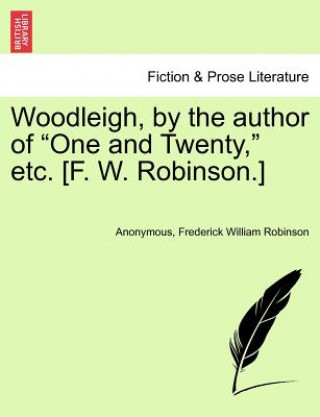 BRITISH LIBRARY

Fiction & Prose Literature

Woodleigh, by the author of “One and Twenty,” etc. [F. W. Robinson.]

Anonymous, Frederick William Robinson